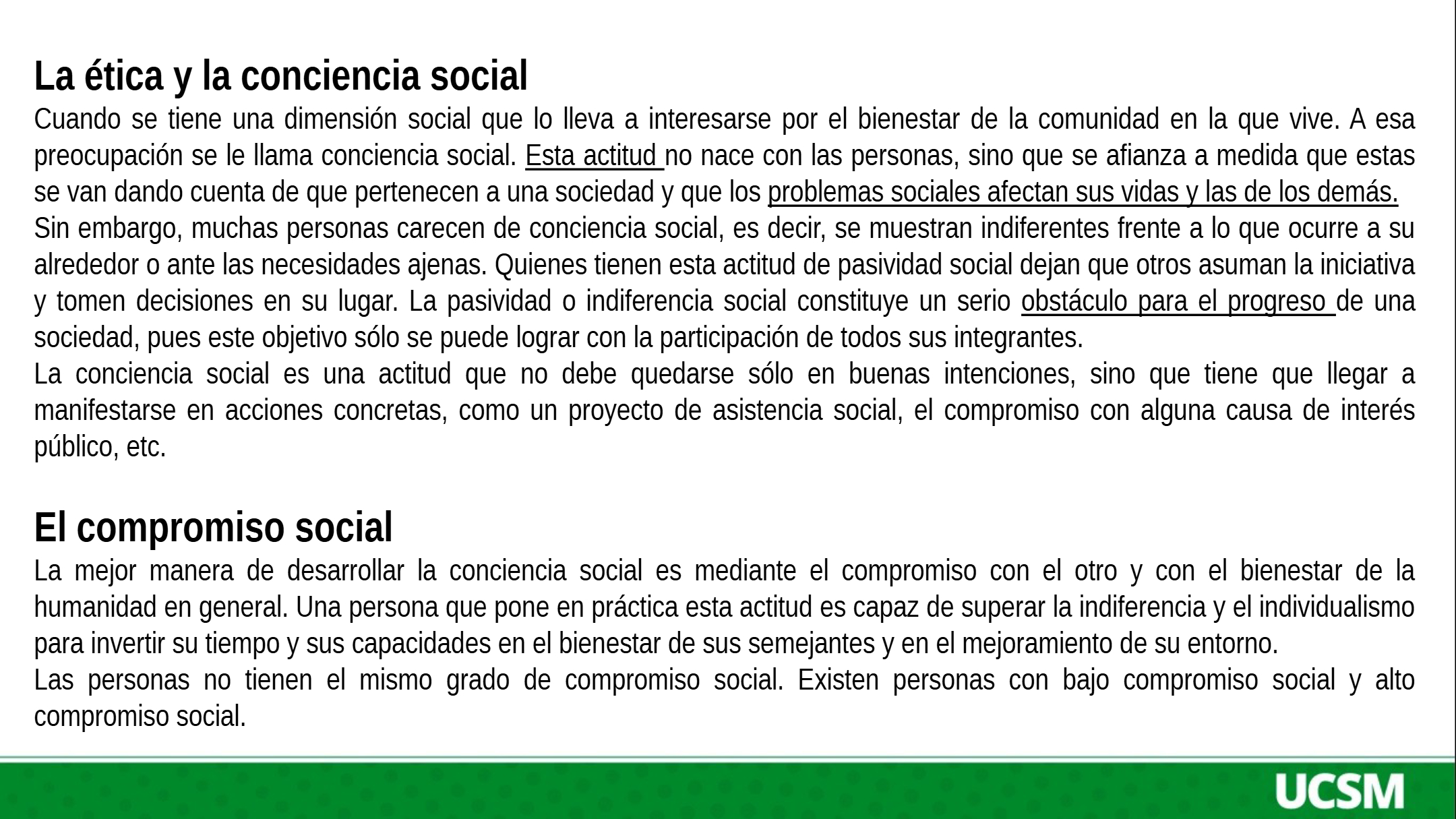 La ética y la conciencia social

Cuando se tiene una dimensión social que lo lleva a interesarse por el bienestar de la comunidad en la que vive. A esa preocupación se le llama conciencia social. Esta actitud no nace con las personas, sino que se afianza a medida que estas se van dando cuenta de que pertenecen a una sociedad y que los problemas sociales afectan sus vidas y las de los demás.
Sin embargo, muchas personas carecen de conciencia social, es decir, se muestran indiferentes frente a lo que ocurre a su alrededor o ante las necesidades ajenas. Quienes tienen esta actitud de pasividad social dejan que otros asuman la iniciativa y tomen decisiones en su lugar. La pasividad o indiferencia social constituye un serio obstáculo para el progreso de una sociedad, pues este objetivo sólo se puede lograr con la participación de todos sus integrantes.
La conciencia social es una actitud que no debe quedarse sólo en buenas intenciones, sino que tiene que llegar a manifestarse en acciones concretas, como un proyecto de asistencia social, el compromiso con alguna causa de interés público, etc.

El compromiso social

La mejor manera de desarrollar la conciencia social es mediante el compromiso con el otro y con el bienestar de la humanidad en general. Una persona que pone en práctica esta actitud es capaz de superar la indiferencia y el individualismo para invertir su tiempo y sus capacidades en el bienestar de sus semejantes y en el mejoramiento de su entorno.
Las personas no tienen el mismo grado de compromiso social. Existen personas con bajo compromiso social y alto compromiso social.

UCSM